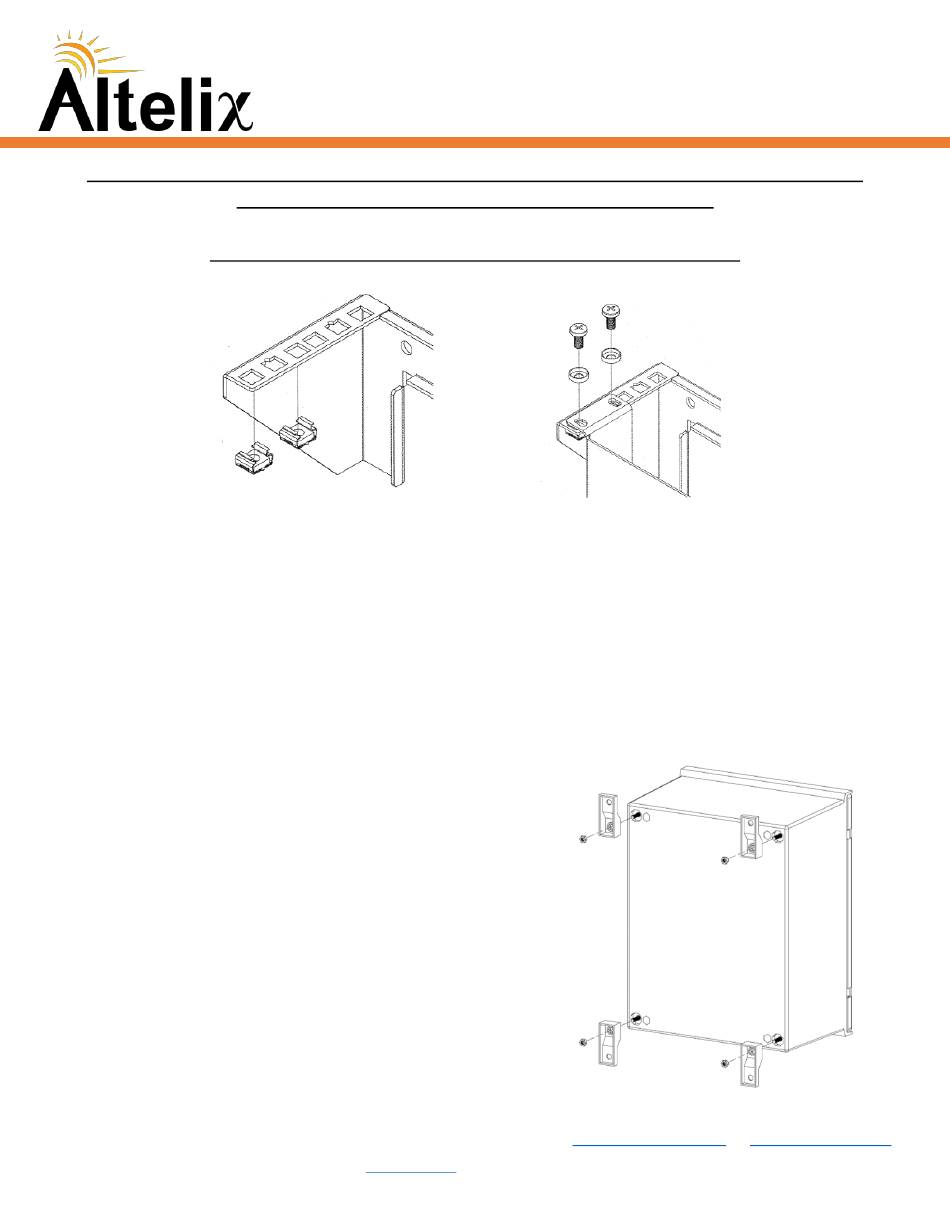 Altelix